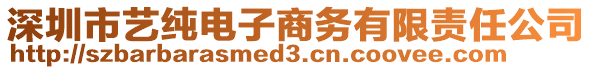 深圳市艺纯电子商务有限责任公司
http://szbarbarasmed3.cn.coovee.com